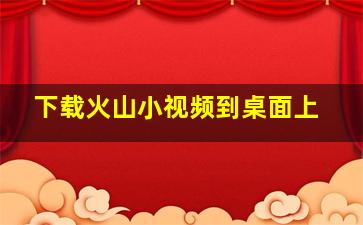 下载火山小视频到桌面上